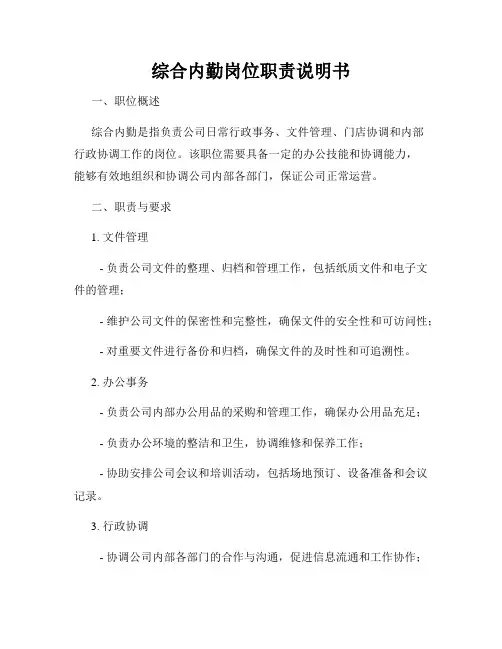 综合内勤岗位职责说明书

一、职位概述

综合内勤是指负责公司日常行政事务、文件管理、门店协调和内部行政协调工作的岗位。该职位需要具备一定的办公技能和协调能力，能够有效地组织和协调公司内部各部门，保证公司正常运营。

二、职责与要求

1. 文件管理

- 负责公司文件的整理、归档和管理工作，包括纸质文件和电子文件的管理；

- 维护公司文件的保密性和完整性，确保文件的安全性和可访问性；

- 对重要文件进行备份和归档，确保文件的及时性和可追溯性。

2. 办公事务

- 负责公司内部办公用品的采购和管理工作，确保办公用品充足；

- 负责办公环境的整洁和卫生，协调维修和保养工作；

- 协助安排公司会议和培训活动，包括场地预订、设备准备和会议记录。

3. 行政协调

- 协调公司内部各部门的合作与沟通，促进信息流通和工作协作；